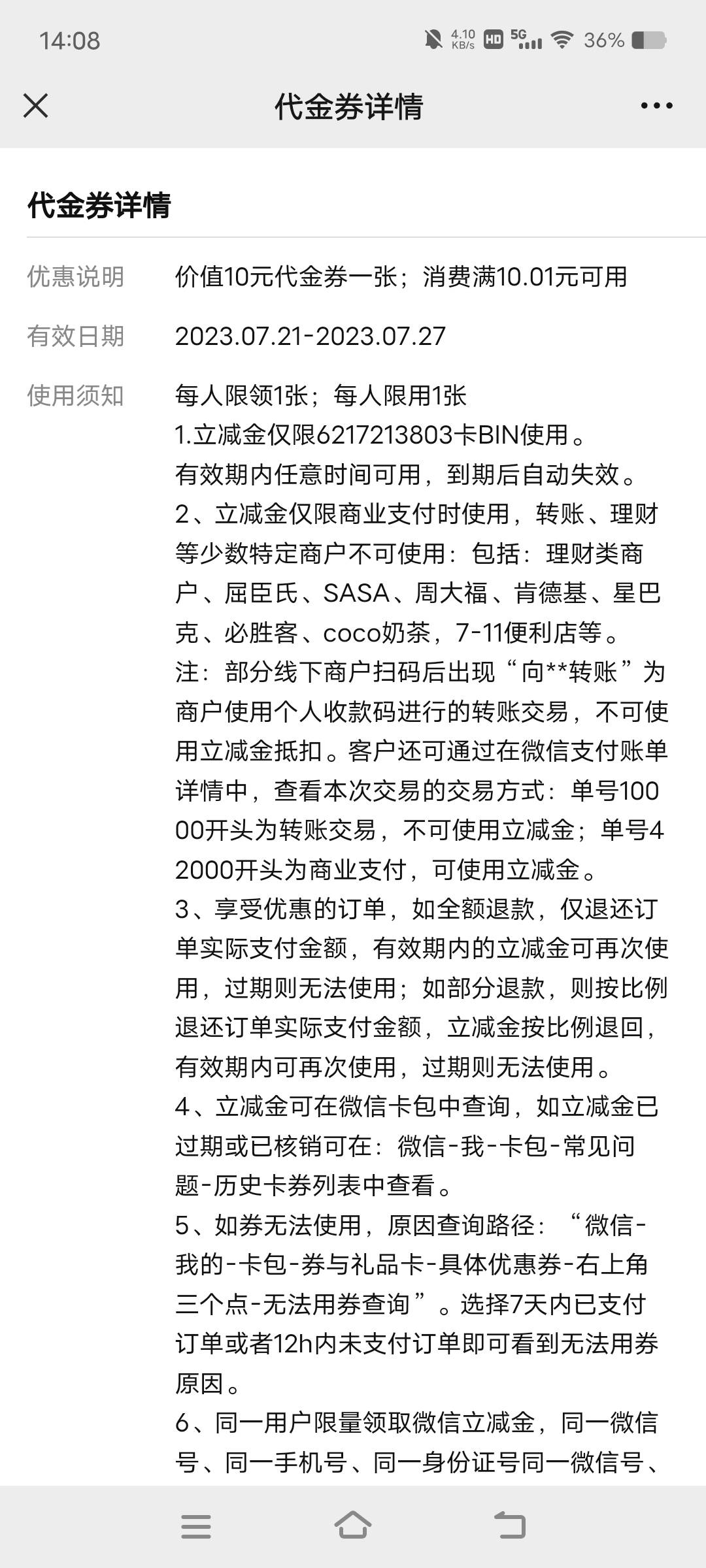 14:08 4.10 KB/s HD 5G 36%

代金券详情

代金券详情

优惠说明 价值10元代金券一张；消费满10.01元可用

有效日期 2023.07.21-2023.07.27

使用须知 每人限领1张；每人限用1张
1.立减金仅限6217213803卡BIN使用。
有效期内任意时间可用，到期后自动失效。
2、立减金仅限商业支付时使用，转账、理财等少数特定商户不可使用：包括：理财类商户、屈臣氏、SASA、周大福、肯德基、星巴克、必胜客、coco奶茶，7-11便利店等。
注：部分线下商户扫码后出现“向**转账”为商户使用个人收款码进行的转账交易，不可使用立减金抵扣。客户还可通过在微信支付账单详情中，查看本次交易的交易方式：单号10000开头为转账交易，不可使用立减金；单号42000开头为商业支付，可使用立减金。
3、享受优惠的订单，如全额退款，仅退还订单实际支付金额，有效期内的立减金可再次使用，过期则无法使用；如部分退款，则按比例退还订单实际支付金额，立减金按比例退回，有效期内可再次使用，过期则无法使用。
4、立减金可在微信卡包中查询，如立减金已过期或已核销可在：微信-我-卡包-常见问题-历史卡券列表中查看。
5、如券无法使用，原因查询路径：“微信-我的-卡包-券与礼品卡-具体优惠券-右上角三个点-无法用券查询”。选择7天内已支付订单或者12h内未支付订单即可看到无法用券原因。
6、同一用户限量领取微信立减金，同一微信号、同一手机号、同一身份证号同一微信号、